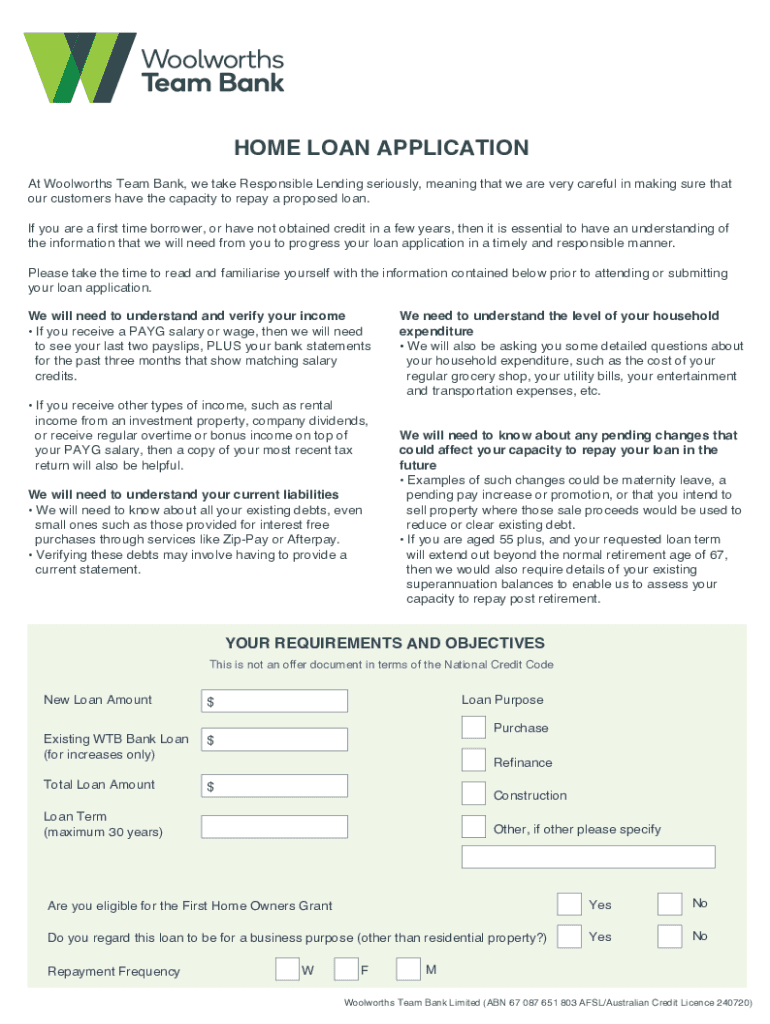 Woolworths Team Bank

HOME LOAN APPLICATION

At Woolworths Team Bank, we take Responsible Lending seriously, meaning that we are very careful in making sure that our customers have the capacity to repay a proposed loan.

If you are a first time borrower, or have not obtained credit in a few years, then it is essential to have an understanding of the information that we will need from you to progress your loan application in a timely and responsible manner.

Please take the time to read and familiarise yourself with the information contained below prior to attending or submitting your loan application.

We will need to understand and verify your income
• If you receive a PAYG salary or wage, then we will need to see your last two payslips, PLUS your bank statements for the past three months that show matching salary credits.

• If you receive other types of income, such as rental income from an investment property, company dividends, or receive regular overtime or bonus income on top of your PAYG salary, then a copy of your most recent tax return will also be helpful.

We will need to understand your current liabilities
• We will need to know about all your existing debts, even small ones such as those provided for interest free purchases through services like Zip-Pay or Afterpay.
• Verifying these debts may involve having to provide a current statement.

We need to understand the level of your household expenditure
• We will also be asking you some detailed questions about your household expenditure, such as the cost of your regular grocery shop, your utility bills, your entertainment and transportation expenses, etc.

We will need to know about any pending changes that could affect your capacity to repay your loan in the future
• Examples of such changes could be maternity leave, a pending pay increase or promotion, or that you intend to sell property where those sale proceeds would be used to reduce or clear existing debt.
• If you are aged 55 plus, and your requested loan term will extend out beyond the normal retirement age of 67, then we would also require details of your existing superannuation balances to enable us to assess your capacity to repay post retirement.

YOUR REQUIREMENTS AND OBJECTIVES
This is not an offer document in terms of the National Credit Code

New Loan Amount $
Existing WTB Bank Loan (for increases only) $
Total Loan Amount $
Loan Term (maximum 30 years)

Loan Purpose
Purchase
Refinance
Construction
Other, if other please specify

Are you eligible for the First Home Owners Grant Yes No
Do you regard this loan to be for a business purpose (other than residential property)? Yes No
Repayment Frequency W F M

Woolworths Team Bank Limited (ABN 67 087 651 803 AFSL/Australian Credit Licence 240720)